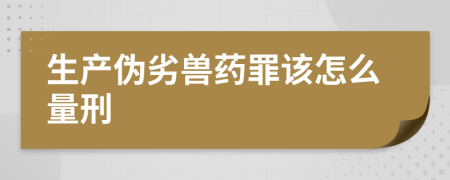 生产伪劣兽药罪该怎么量刑